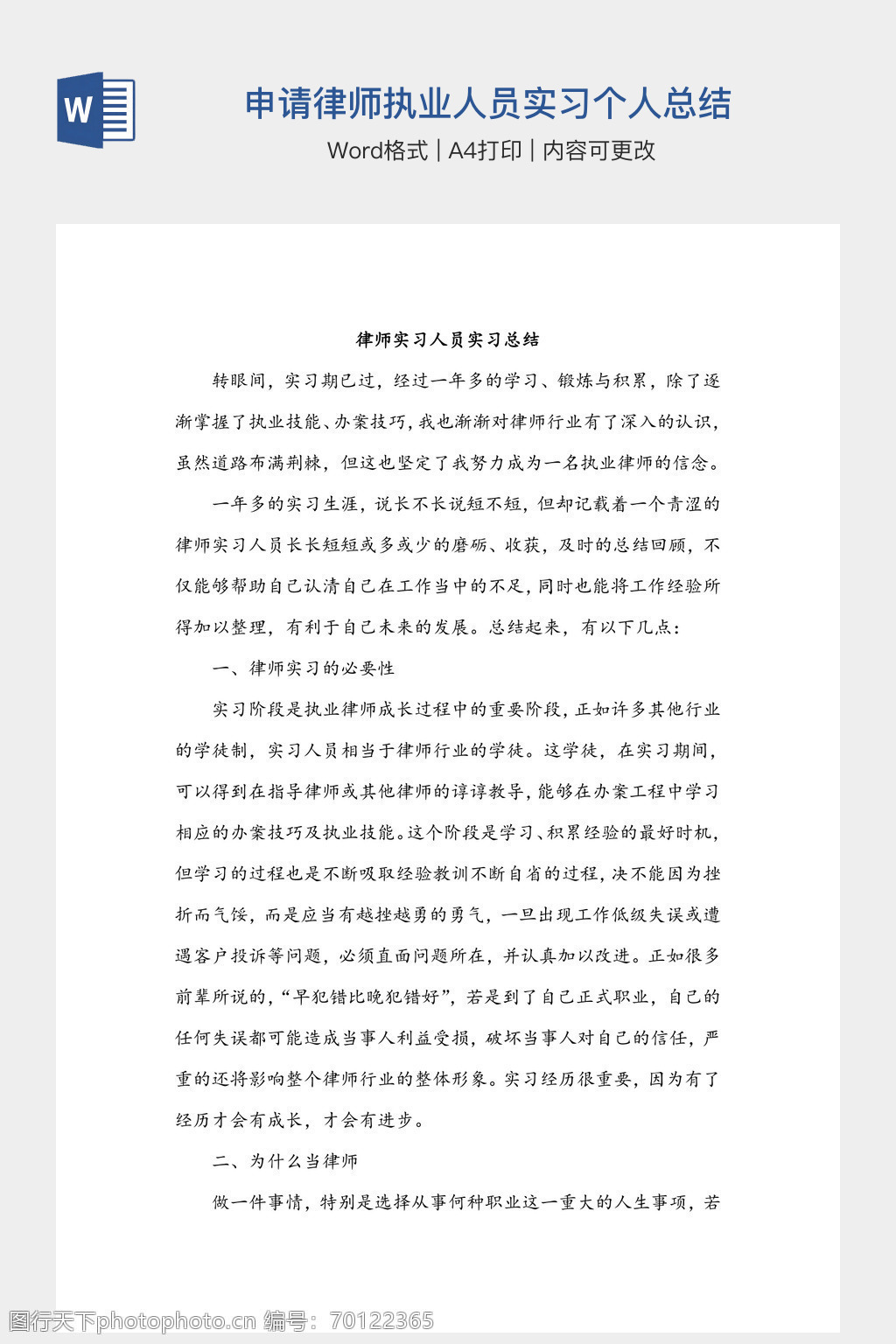 W

申请律师执业人员实习个人总结

Word格式 | A4打印 | 内容可更改

律师实习人员实习总结

转眼间，实习期已过，经过一年多的学习、锻炼与积累，除了逐渐掌握了执业技能、办案技巧，我也渐渐对律师行业有了深入的认识，虽然道路布满荆棘，但这也坚定了我努力成为一名执业律师的信念。

一年多的实习生涯，说长不长说短不短，但却记载着一个青涩的律师实习人员长长短短或多或少的磨砺、收获，及时的总结回顾，不仅能够帮助自己认清自己在工作当中的不足，同时也能将工作经验所得加以整理，有利于自己未来的发展。总结起来，有以下几点：

一、律师实习的必要性

实习阶段是执业律师成长过程中的重要阶段，正如许多其他行业的学徒制，实习人员相当于律师行业的学徒。这学徒，在实习期间，可以得到在指导律师或其他律师的谆谆教导，能够在办案工程中学习相应的办案技巧及执业技能。这个阶段是学习、积累经验的最好时机，但学习的过程也是不断吸取经验教训不断自省的过程，决不能因为挫折而气馁，而是应当有越挫越勇的勇气，一旦出现工作低级失误或遭遇客户投诉等问题，必须直面问题所在，并认真加以改进。正如很多前辈所说的，“早犯错比晚犯错好”，若是到了自己正式职业，自己的任何失误都可能造成当事人利益受损，破坏当事人对自己的信任，严重的还将影响整个律师行业的整体形象。实习经历很重要，因为有了经历才会有成长，才会有进步。

二、为什么当律师

做一件事情，特别是选择从事何种职业这一重大的人生事项，若

图行天下photophoto.cn 编号：70122365